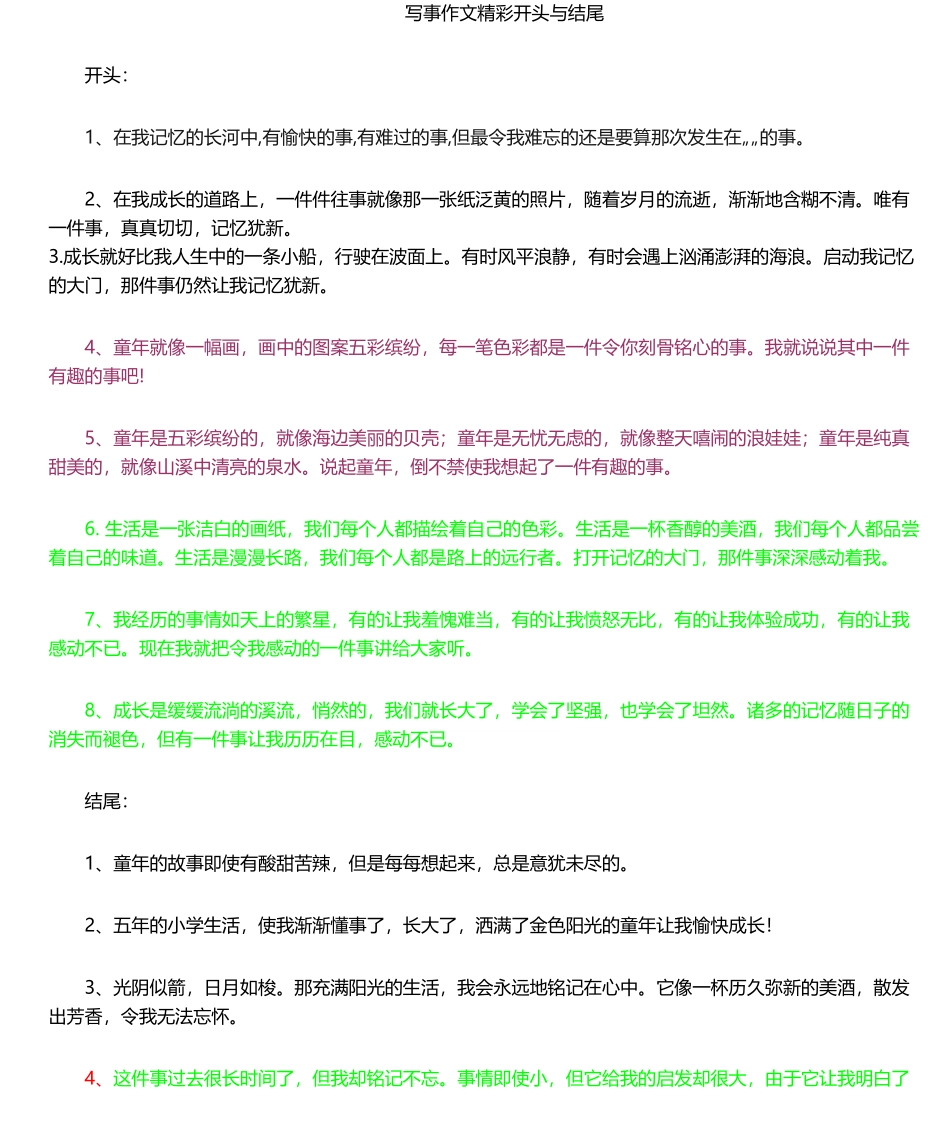 写事作文精彩开头与结尾

开头：

1、在我记忆的长河中,有愉快的事,有难过的事,但最令我难忘的还是要算那次发生在„„的事。

2、在我成长的道路上，一件件往事就像那一张纸泛黄的照片，随着岁月的流逝，渐渐地含糊不清。唯有一件事，真真切切，记忆犹新。
3.成长就好比我人生中的一条小船，行驶在波面上。有时风平浪静，有时会遇上汹涌澎湃的海浪。启动我记忆的大门，那件事仍然让我记忆犹新。

4、童年就像一幅画，画中的图案五彩缤纷，每一笔色彩都是一件令你刻骨铭心的事。我就说说其中一件有趣的事吧!

5、童年是五彩缤纷的，就像海边美丽的贝壳；童年是无忧无虑的，就像整天嘻闹的浪娃娃；童年是纯真甜美的，就像山溪中清亮的泉水。说起童年，倒不禁使我想起了一件有趣的事。

6. 生活是一张洁白的画纸，我们每个人都描绘着自己的色彩。生活是一杯香醇的美酒，我们每个人都品尝着自己的味道。生活是漫漫长路，我们每个人都是路上的远行者。打开记忆的大门，那件事深深感动着我。

7、我经历的事情如天上的繁星，有的让我羞愧难当，有的让我愤怒无比，有的让我体验成功，有的让我感动不已。现在我就把令我感动的一件事讲给大家听。

8、成长是缓缓流淌的溪流，悄然的，我们就长大了，学会了坚强，也学会了坦然。诸多的记忆随日子的消失而褪色，但有一件事让我历历在目，感动不已。

结尾：

1、童年的故事即使有酸甜苦辣，但是每每想起来，总是意犹未尽的。

2、五年的小学生活，使我渐渐懂事了，长大了，洒满了金色阳光的童年让我愉快成长！

3、光阴似箭，日月如梭。那充满阳光的生活，我会永远地铭记在心中。它像一杯历久弥新的美酒，散发出芳香，令我无法忘怀。

4、这件事过去很长时间了，但我却铭记不忘。事情即使小，但它给我的启发却很大，由于它让我明白了